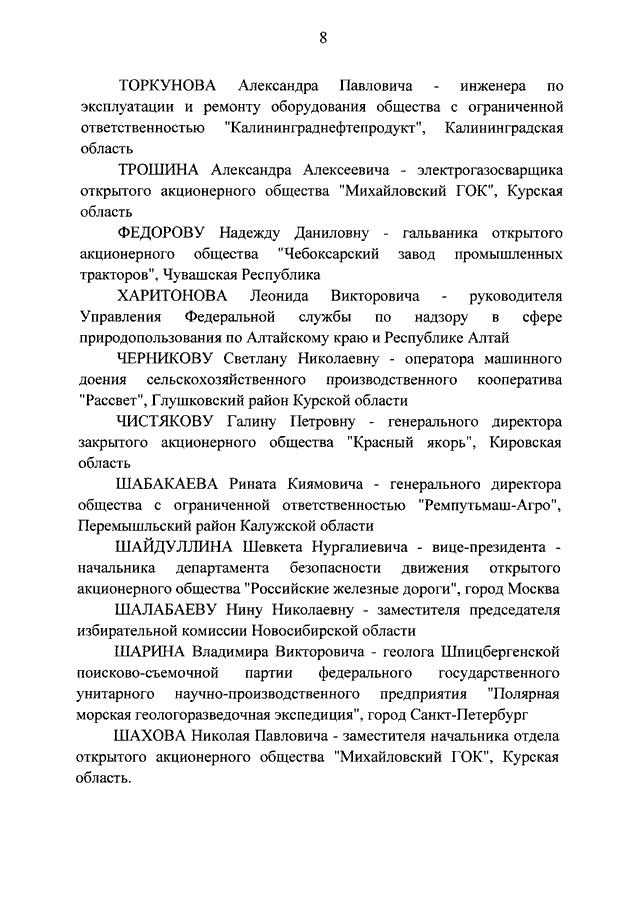 8

ТОРКУНОВА Александра Павловича - инженера по эксплуатации и ремонту оборудования общества с ограниченной ответственностью "Калининграднефтепродукт", Калининградская область

ТРОШИНА Александра Алексеевича - электрогазосварщика открытого акционерного общества "Михайловский ГОК", Курская область

ФЕДОРОВУ Надежду Даниловну - гальваника открытого акционерного общества "Чебоксарский завод промышленных тракторов", Чувашская Республика

ХАРИТОНОВА Леонида Викторовича - руководителя Управления Федеральной службы по надзору в сфере природопользования по Алтайскому краю и Республике Алтай

ЧЕРНИКОВУ Светлану Николаевну - оператора машинного доения сельскохозяйственного производственного кооператива "Рассвет", Глушковский район Курской области

ЧИСТЯКОВУ Галину Петровну - генерального директора закрытого акционерного общества "Красный якорь", Кировская область

ШАБАКАЕВА Рината Киямовича - генерального директора общества с ограниченной ответственностью "Ремпутьмаш-Агро", Перемышльский район Калужской области

ШАЙДУЛЛИНА Шевкета Нургалиевича - вице-президента - начальника департамента безопасности движения открытого акционерного общества "Российские железные дороги", город Москва

ШАЛАБАЕВУ Нину Николаевну - заместителя председателя избирательной комиссии Новосибирской области

ШАРИНА Владимира Викторовича - геолога Шпицбергенской поисково-съемочной партии федерального государственного унитарного научно-производственного предприятия "Полярная морская геологоразведочная экспедиция", город Санкт-Петербург

ШАХОВА Николая Павловича - заместителя начальника отдела открытого акционерного общества "Михайловский ГОК", Курская область.